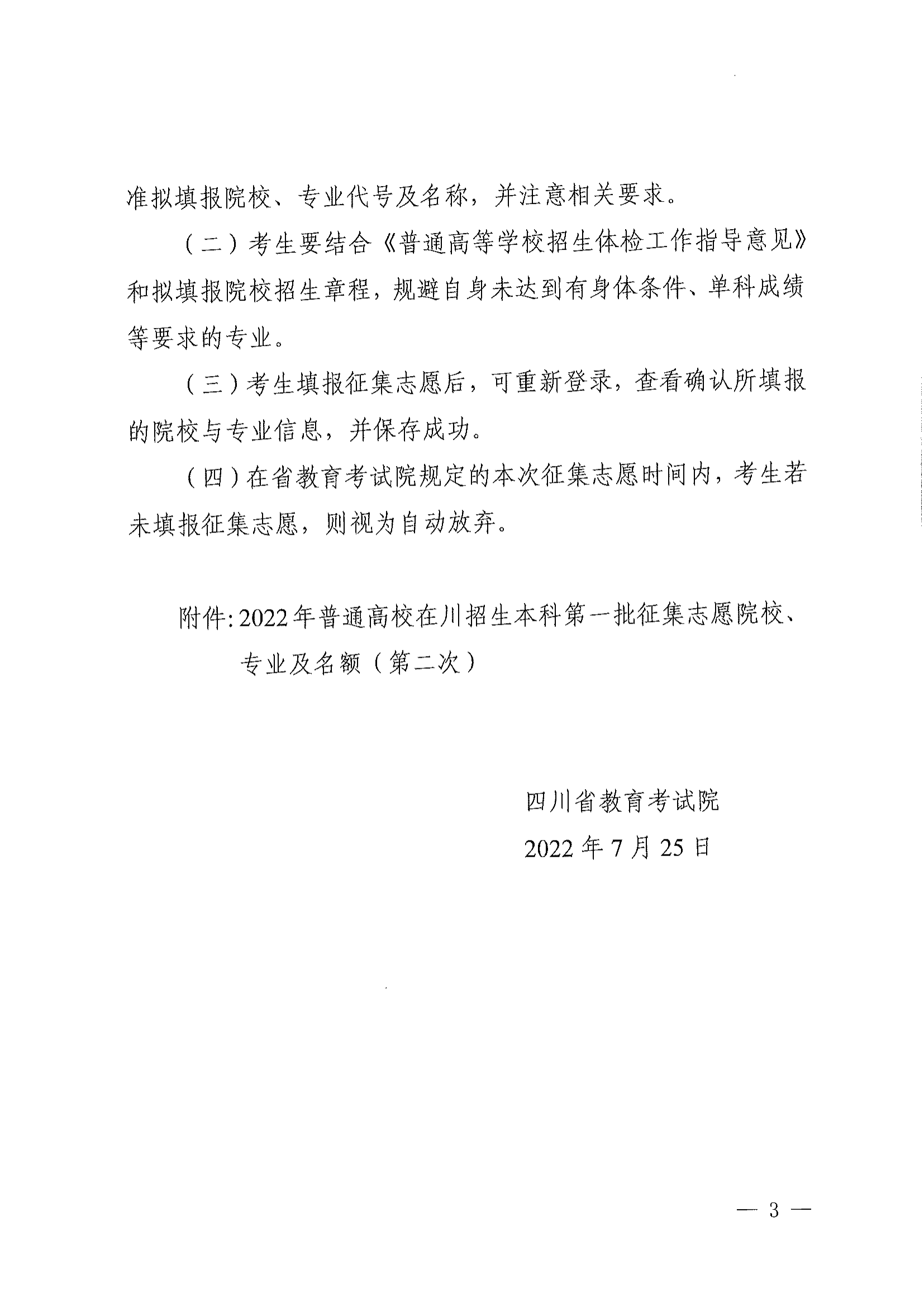 准拟填报院校、专业代号及名称，并注意相关要求。

（二）考生要结合《普通高等学校招生体检工作指导意见》和拟填报院校招生章程，规避自身未达到有身体条件、单科成绩等要求的专业。

（三）考生填报征集志愿后，可重新登录，查看确认所填报的院校与专业信息，并保存成功。

（四）在省教育考试院规定的本次征集志愿时间内，考生若未填报征集志愿，则视为自动放弃。

附件：2022年普通高校在川招生本科第一批征集志愿院校、专业及名额（第二次）

四川省教育考试院
2022年7月25日

— 3 —